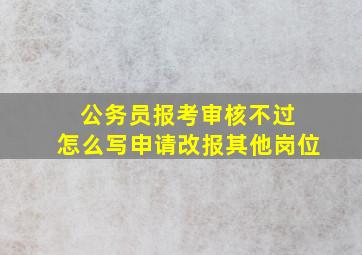 公务员报考审核不过
怎么写申请改报其他岗位